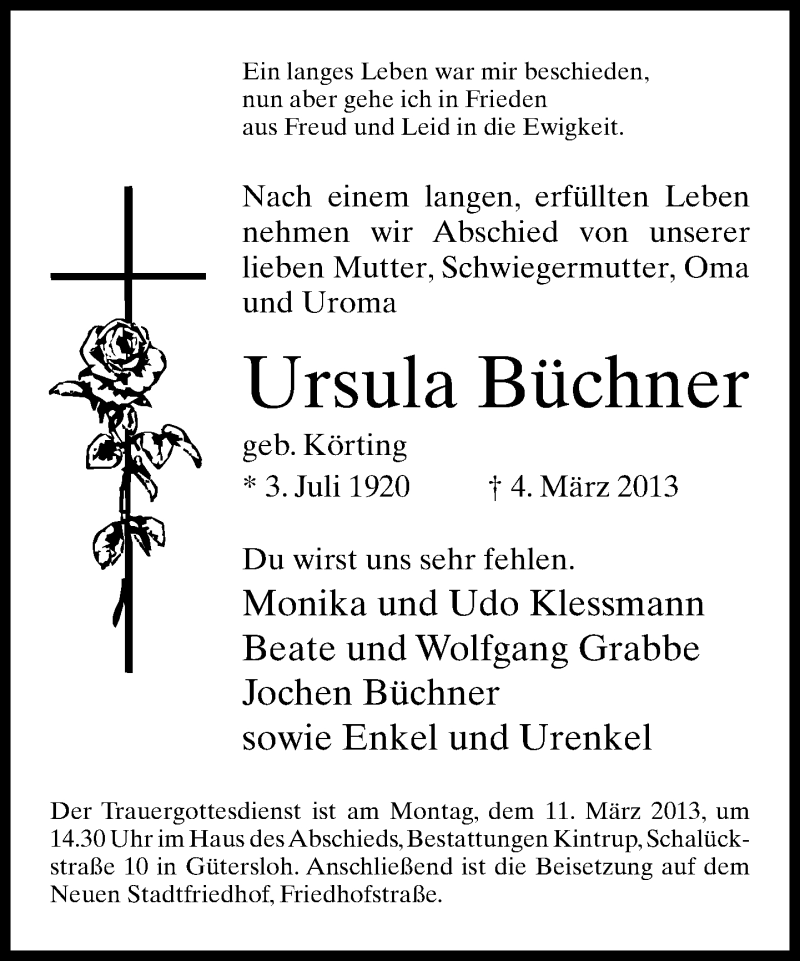 Ein langes Leben war mir beschieden,
nun aber gehe ich in Frieden
aus Freud und Leid in die Ewigkeit.

Nach einem langen, erfüllten Leben nehmen wir Abschied von unserer lieben Mutter, Schwiegermutter, Oma und Uroma

Ursula Büchner

geb. Körting

* 3. Juli 1920 † 4. März 2013

Du wirst uns sehr fehlen.

Monika und Udo Klessmann
Beate und Wolfgang Grabbe
Jochen Büchner
sowie Enkel und Urenkel

Der Trauergottesdienst ist am Montag, dem 11. März 2013, um 14.30 Uhr im Haus des Abschieds, Bestattungen Kintrup, Schalückstraße 10 in Gütersloh. Anschließend ist die Beisetzung auf dem Neuen Stadtfriedhof, Friedhofstraße.